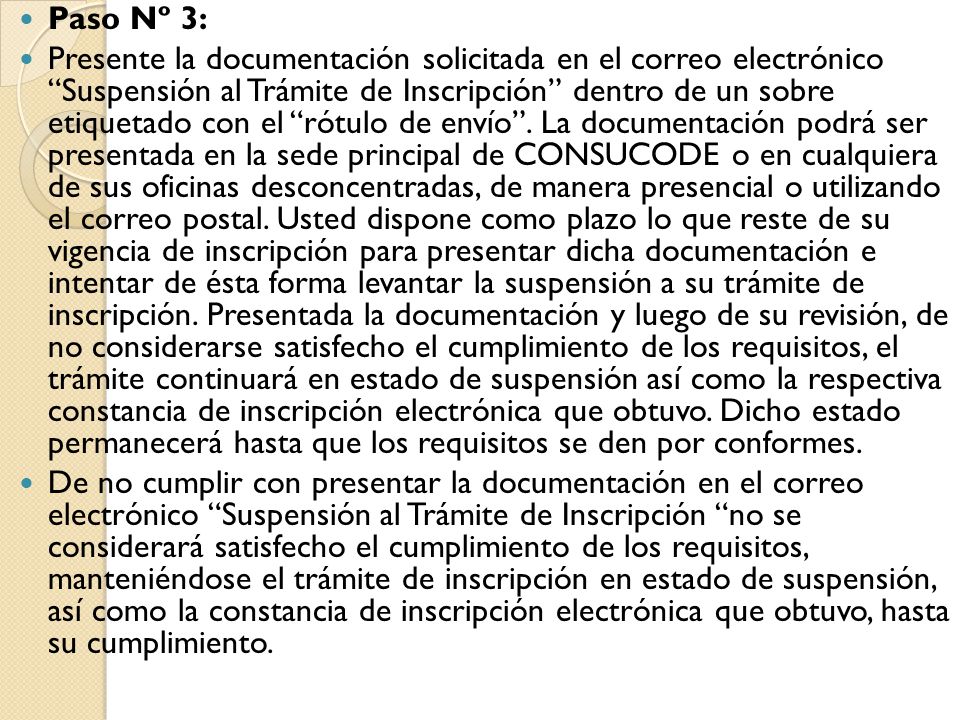 Paso Nº 3:

Presente la documentación solicitada en el correo electrónico “Suspensión al Trámite de Inscripción” dentro de un sobre etiquetado con el “rótulo de envío”. La documentación podrá ser presentada en la sede principal de CONSUCODE o en cualquiera de sus oficinas desconcentradas, de manera presencial o utilizando el correo postal. Usted dispone como plazo lo que reste de su vigencia de inscripción para presentar dicha documentación e intentar de ésta forma levantar la suspensión a su trámite de inscripción. Presentada la documentación y luego de su revisión, de no considerarse satisfecho el cumplimiento de los requisitos, el trámite continuará en estado de suspensión así como la respectiva constancia de inscripción electrónica que obtuvo. Dicho estado permanecerá hasta que los requisitos se den por conformes.

De no cumplir con presentar la documentación en el correo electrónico “Suspensión al Trámite de Inscripción “no se considerará satisfecho el cumplimiento de los requisitos, manteniéndose el trámite de inscripción en estado de suspensión, así como la constancia de inscripción electrónica que obtuvo, hasta su cumplimiento.